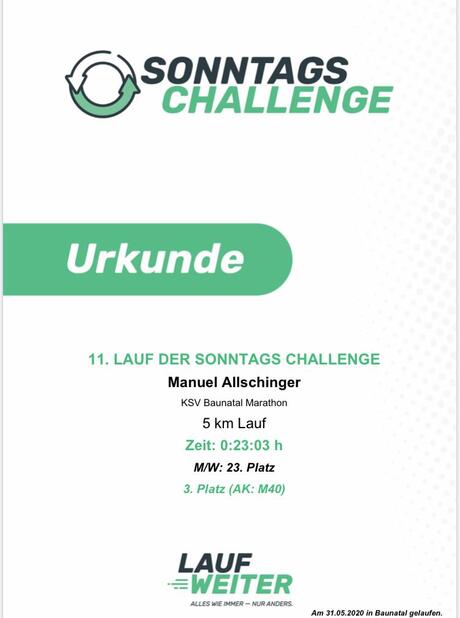 SONNTAGS
CHALLENGE

Urkunde

11. LAUF DER SONNTAGS CHALLENGE

Manuel Allschinger

KSV Baunatal Marathon

5 km Lauf

Zeit: 0:23:03 h

M/W: 23. Platz

3. Platz (AK: M40)

LAUF
WEITER
ALLES WIE IMMER — NUR ANDERS.

Am 31.05.2020 in Baunatal gelaufen.